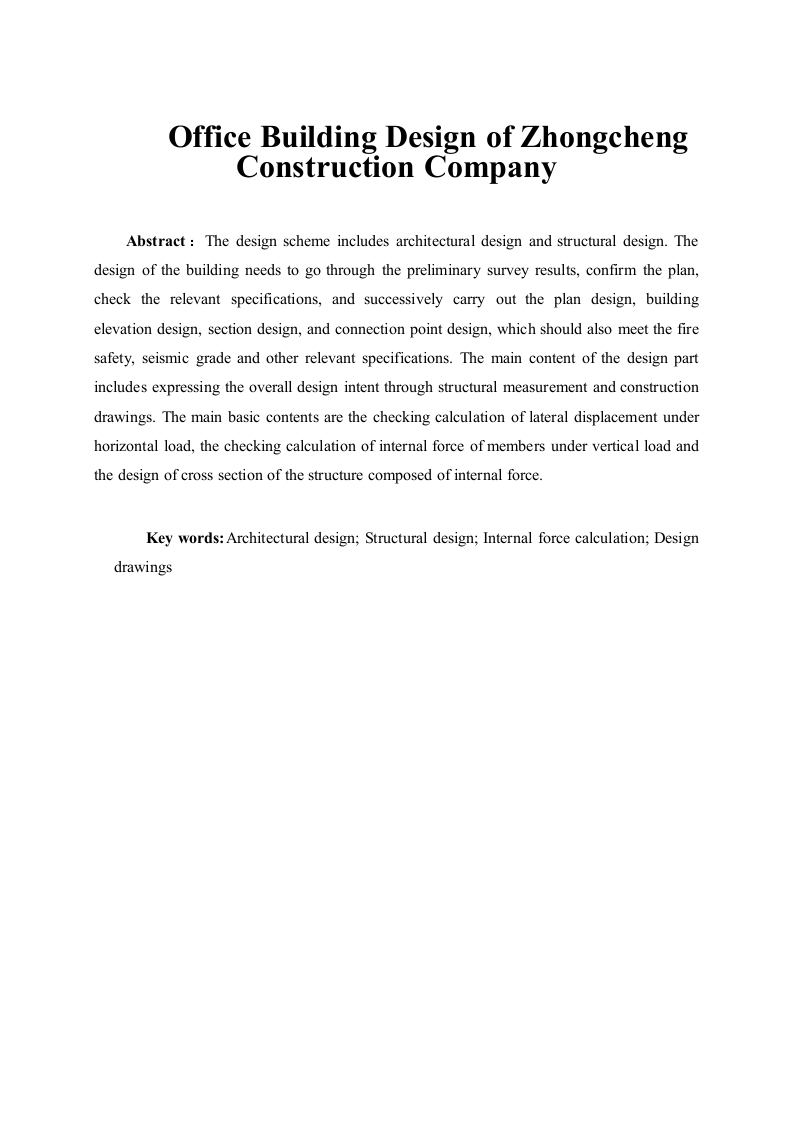 Office Building Design of Zhongcheng Construction Company

Abstract： The design scheme includes architectural design and structural design. The design of the building needs to go through the preliminary survey results, confirm the plan, check the relevant specifications, and successively carry out the plan design, building elevation design, section design, and connection point design, which should also meet the fire safety, seismic grade and other relevant specifications. The main content of the design part includes expressing the overall design intent through structural measurement and construction drawings. The main basic contents are the checking calculation of lateral displacement under horizontal load, the checking calculation of internal force of members under vertical load and the design of cross section of the structure composed of internal force.

Key words: Architectural design; Structural design; Internal force calculation; Design drawings